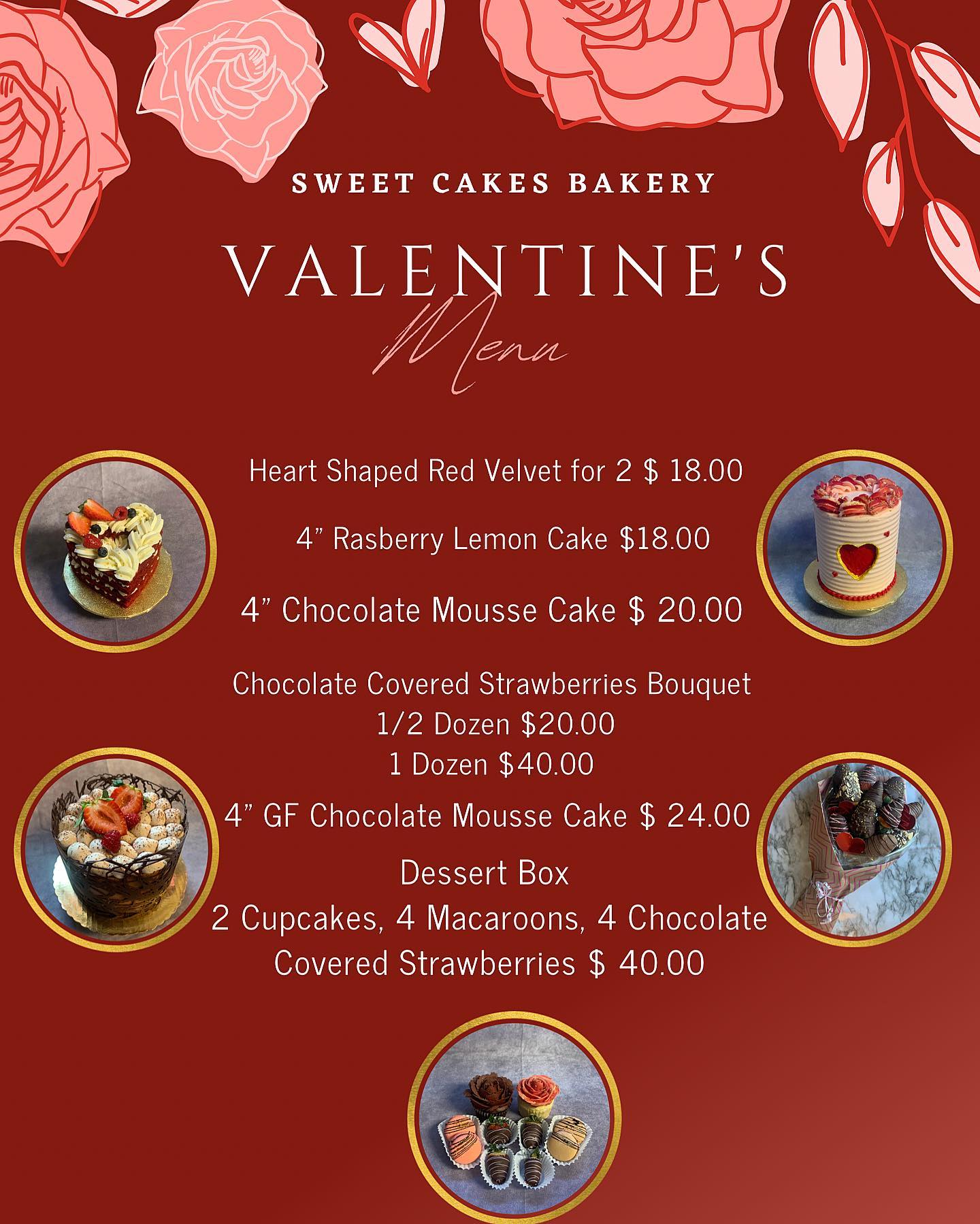 SWEET CAKES BAKERY

VALENTINE'S

Menu

Heart Shaped Red Velvet for 2 $ 18.00

4" Rasberry Lemon Cake $18.00

4" Chocolate Mousse Cake $ 20.00

Chocolate Covered Strawberries Bouquet
1/2 Dozen $20.00
1 Dozen $40.00

4" GF Chocolate Mousse Cake $ 24.00

Dessert Box
2 Cupcakes, 4 Macaroons, 4 Chocolate Covered Strawberries $ 40.00